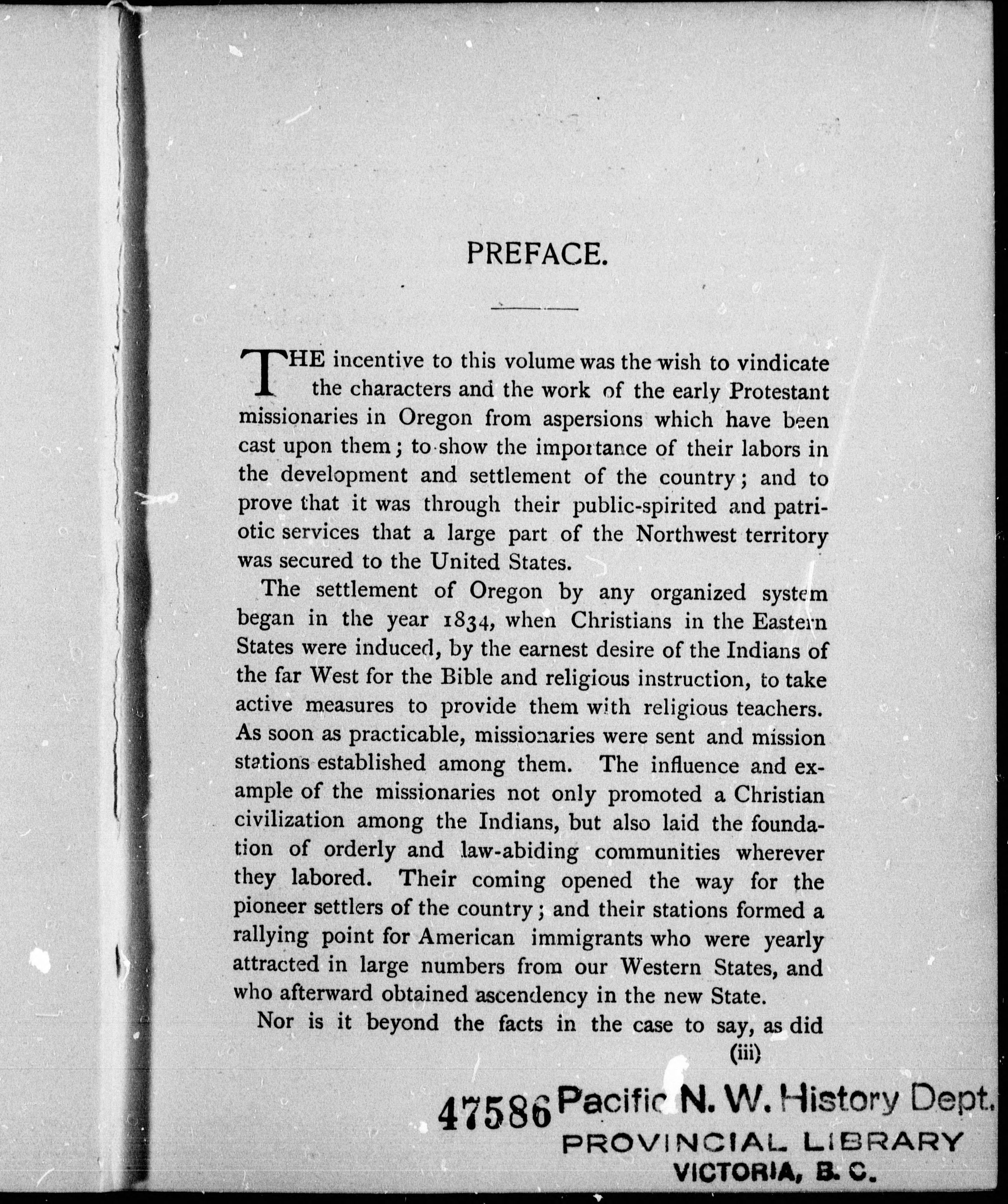 PREFACE.

THE incentive to this volume was the wish to vindicate the characters and the work of the early Protestant missionaries in Oregon from aspersions which have been cast upon them; to show the importance of their labors in the development and settlement of the country; and to prove that it was through their public-spirited and patriotic services that a large part of the Northwest territory was secured to the United States.

The settlement of Oregon by any organized system began in the year 1834, when Christians in the Eastern States were induced, by the earnest desire of the Indians of the far West for the Bible and religious instruction, to take active measures to provide them with religious teachers. As soon as practicable, missionaries were sent and mission stations established among them. The influence and example of the missionaries not only promoted a Christian civilization among the Indians, but also laid the foundation of orderly and law-abiding communities wherever they labored. Their coming opened the way for the pioneer settlers of the country; and their stations formed a rallying point for American immigrants who were yearly attracted in large numbers from our Western States, and who afterward obtained ascendency in the new State.

Nor is it beyond the facts in the case to say, as did

(iii)

47586 Pacific N. W. History Dept.
PROVINCIAL LIBRARY
VICTORIA, B. C.